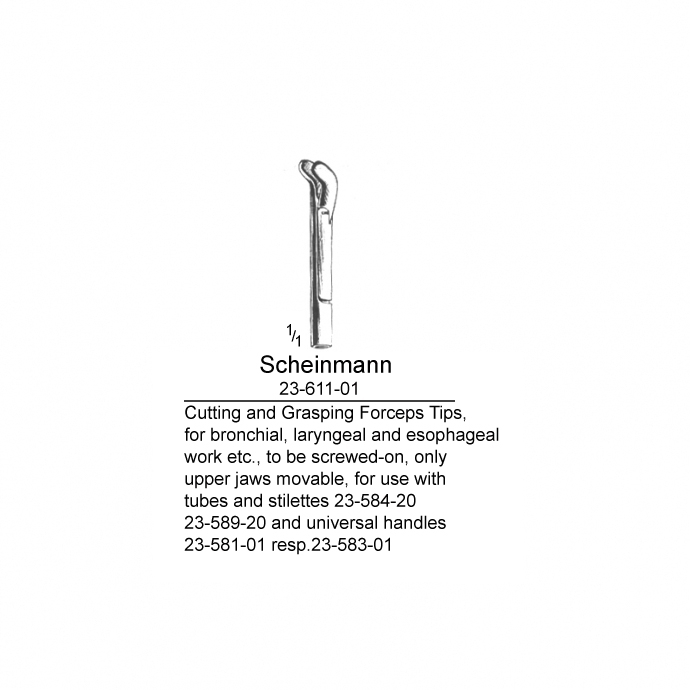 $\frac{1}{1}$

Scheinmann

23-611-01

Cutting and Grasping Forceps Tips, for bronchial, laryngeal and esophageal work etc., to be screwed-on, only upper jaws movable, for use with tubes and stilettes 23-584-20 23-589-20 and universal handles 23-581-01 resp.23-583-01